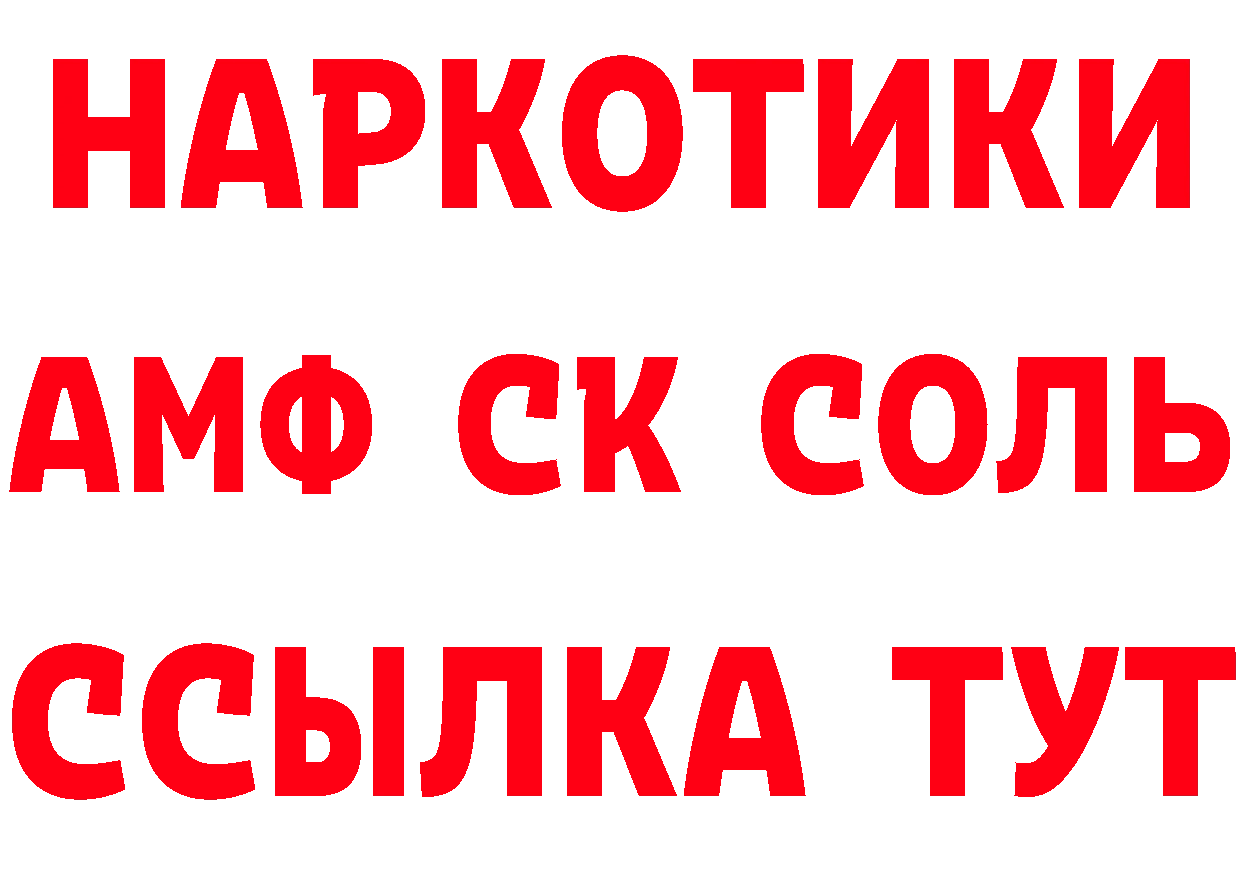 НАРКОТИКИ

АМФ СК СОЛЬ

ССЫЛКА ТУТ